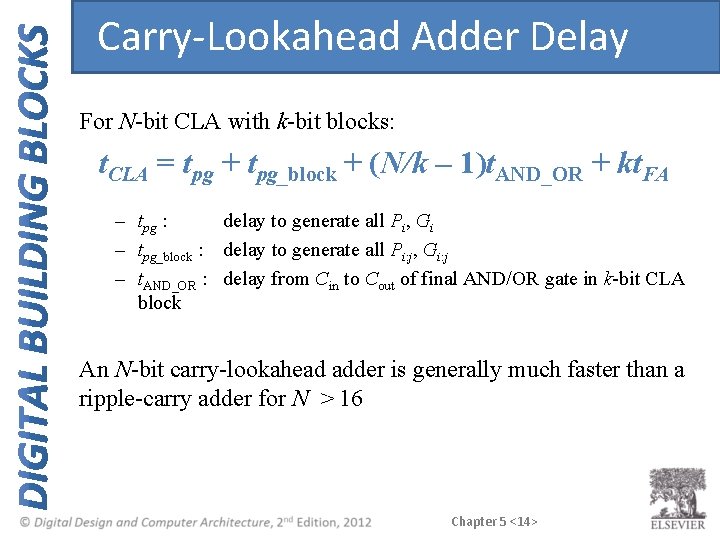 DIGITAL BUILDING BLOCKS

Carry-Lookahead Adder Delay

For $N$-bit CLA with $k$-bit blocks:

$t_{CLA} = t_{pg} + t_{pg\_block} + (N/k - 1)t_{AND\_OR} + kt_{FA}$

– $t_{pg}$ : delay to generate all $P_i$, $G_i$
– $t_{pg\_block}$ : delay to generate all $P_{i:j}$, $G_{i:j}$
– $t_{AND\_OR}$ : delay from $C_{in}$ to $C_{out}$ of final AND/OR gate in $k$-bit CLA block

An $N$-bit carry-lookahead adder is generally much faster than a ripple-carry adder for $N > 16$

© Digital Design and Computer Architecture, 2nd Edition, 2012

Chapter 5 <14>

ELSEVIER